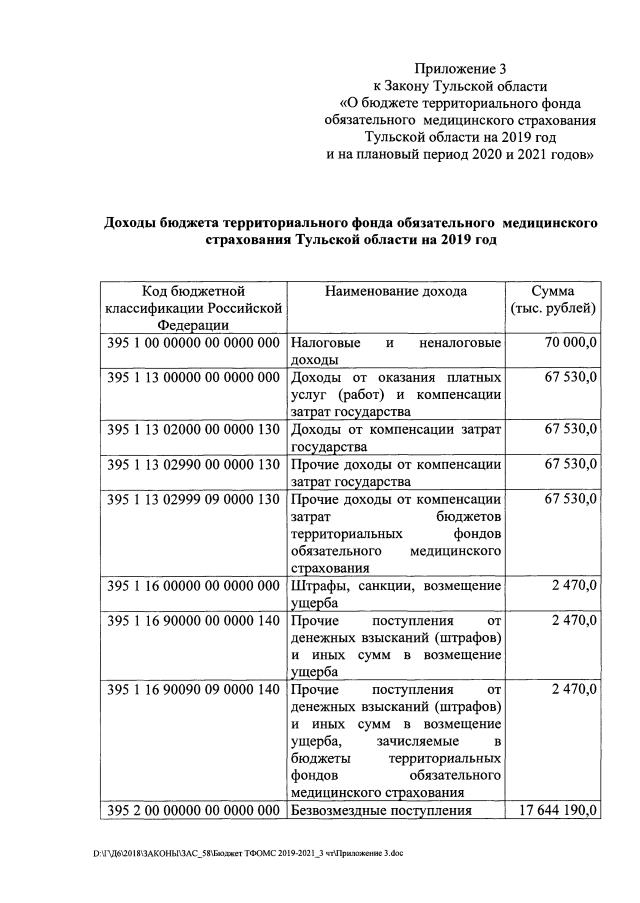 Приложение 3
к Закону Тульской области
«О бюджете территориального фонда обязательного медицинского страхования Тульской области на 2019 год и на плановый период 2020 и 2021 годов»

Доходы бюджета территориального фонда обязательного медицинского страхования Тульской области на 2019 год

| Код бюджетной классификации Российской Федерации | Наименование дохода | Сумма (тыс. рублей) |
|---|---|---|
| 395 1 00 00000 00 0000 000 | Налоговые и неналоговые доходы | 70 000,0 |
| 395 1 13 00000 00 0000 000 | Доходы от оказания платных услуг (работ) и компенсации затрат государства | 67 530,0 |
| 395 1 13 02000 00 0000 130 | Доходы от компенсации затрат государства | 67 530,0 |
| 395 1 13 02990 00 0000 130 | Прочие доходы от компенсации затрат государства | 67 530,0 |
| 395 1 13 02999 09 0000 130 | Прочие доходы от компенсации затрат бюджетов территориальных фондов обязательного медицинского страхования | 67 530,0 |
| 395 1 16 00000 00 0000 000 | Штрафы, санкции, возмещение ущерба | 2 470,0 |
| 395 1 16 90000 00 0000 140 | Прочие поступления от денежных взысканий (штрафов) и иных сумм в возмещение ущерба | 2 470,0 |
| 395 1 16 90090 09 0000 140 | Прочие поступления от денежных взысканий (штрафов) и иных сумм в возмещение ущерба, зачисляемые в бюджеты территориальных фондов обязательного медицинского страхования | 2 470,0 |
| 395 2 00 00000 00 0000 000 | Безвозмездные поступления | 17 644 190,0 |

D:\Г\Д6\2018\ЗАКОНЫ\ЗАС_58\Бюджет ТФОМС 2019-2021_3 чт\Приложение 3.doc